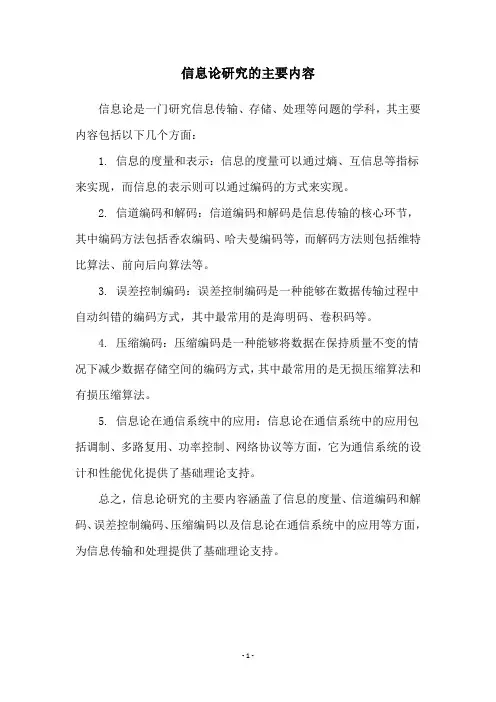 信息论研究的主要内容

信息论是一门研究信息传输、存储、处理等问题的学科，其主要内容包括以下几个方面：

1. 信息的度量和表示：信息的度量可以通过熵、互信息等指标来实现，而信息的表示则可以通过编码的方式来实现。

2. 信道编码和解码：信道编码和解码是信息传输的核心环节，其中编码方法包括香农编码、哈夫曼编码等，而解码方法则包括维特比算法、前向后向算法等。

3. 误差控制编码：误差控制编码是一种能够在数据传输过程中自动纠错的编码方式，其中最常用的是海明码、卷积码等。

4. 压缩编码：压缩编码是一种能够将数据在保持质量不变的情况下减少数据存储空间的编码方式，其中最常用的是无损压缩算法和有损压缩算法。

5. 信息论在通信系统中的应用：信息论在通信系统中的应用包括调制、多路复用、功率控制、网络协议等方面，它为通信系统的设计和性能优化提供了基础理论支持。

总之，信息论研究的主要内容涵盖了信息的度量、信道编码和解码、误差控制编码、压缩编码以及信息论在通信系统中的应用等方面，为信息传输和处理提供了基础理论支持。

- 1 -